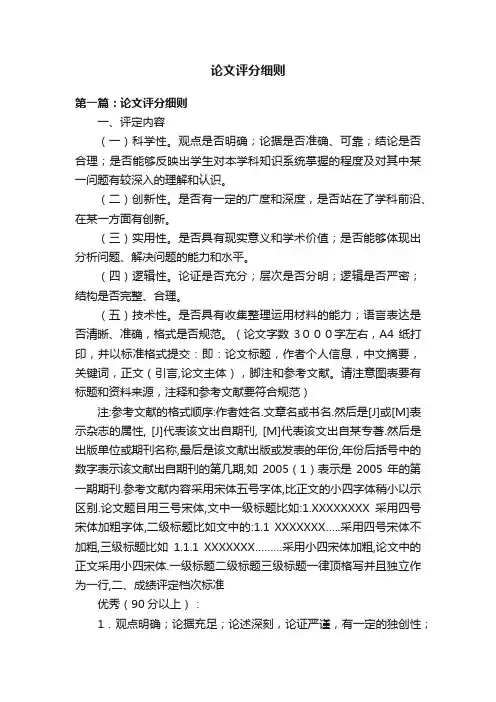 论文评分细则

第一篇：论文评分细则

一、评定内容

（一）科学性。观点是否明确；论据是否准确、可靠；结论是否合理；是否能够反映出学生对本学科知识系统掌握的程度及对其中某一问题有较深入的理解和认识。

（二）创新性。是否有一定的广度和深度，是否站在了学科前沿、在某一方面有创新。

（三）实用性。是否具有现实意义和学术价值；是否能够体现出分析问题、解决问题的能力和水平。

（四）逻辑性。论证是否充分；层次是否分明；逻辑是否严密；结构是否完整、合理。

（五）技术性。是否具有收集整理运用材料的能力；语言表达是否清晰、准确，格式是否规范。（论文字数 3000字左右，A4 纸打印，并以标准格式提交：即：论文标题，作者个人信息，中文摘要，关键词，正文（引言,论文主体），脚注和参考文献。请注意图表要有标题和资料来源，注释和参考文献要符合规范）

注:参考文献的格式顺序:作者姓名.文章名或书名.然后是[J]或[M]表示杂志的属性, [J]代表该文出自期刊, [M]代表该文出自某专著.然后是出版单位或期刊名称,最后是该文献出版或发表的年份,年份后括号中的数字表示该文献出自期刊的第几期,如 2005（1）表示是 2005 年的第一期期刊.参考文献内容采用宋体五号字体,比正文的小四字体稍小以示区别.论文题目用三号宋体,文中一级标题比如:1.XXXXXXXX 采用四号宋体加粗字体,二级标题比如文中的:1.1 XXXXXXX.....采用四号宋体不加粗,三级标题比如 1.1.1 XXXXXXX.........采用小四宋体加粗,论文中的正文采用小四宋体.一级标题二级标题三级标题一律顶格写并且独立作为一行,二、成绩评定档次标准

优秀（90 分以上）：

1．观点明确；论据充足；论述深刻，论证严谨，有一定的独创性；